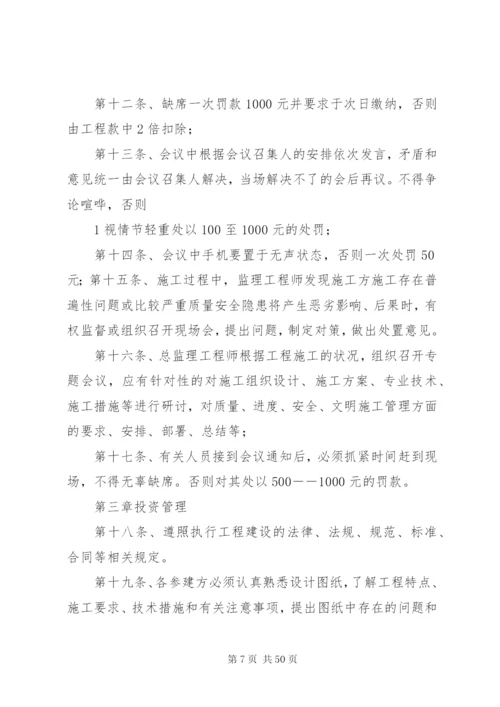 第十二条、缺席一次罚款1000元并要求于次日缴纳，否则由工程款中2倍扣除；

第十三条、会议中根据会议召集人的安排依次发言，矛盾和意见统一由会议召集人解决，当场解决不了的会后再议。不得争论喧哗，否则

1视情节轻重处以100至1000元的处罚；

第十四条、会议中手机要置于无声状态，否则一次处罚50元；第十五条、施工过程中，监理工程师发现施工方施工存在普遍性问题或比较严重质量安全隐患将产生恶劣影响、后果时，有权监督或组织召开现场会，提出问题，制定对策，做出处置意见。

第十六条、总监理工程师根据工程施工的状况，组织召开专题会议，应有针对性的对施工组织设计、施工方案、专业技术、施工措施等进行研讨，对质量、进度、安全、文明施工管理方面的要求、安排、部署、总结等；

第十七条、有关人员接到会议通知后，必须抓紧时间赶到现场，不得无辜缺席。否则对其处以500——1000元的罚款。

第三章投资管理

第十八条、遵照执行工程建设的法律、法规、规范、标准、合同等相关规定。

第十九条、各参建方必须认真熟悉设计图纸，了解工程特点、施工要求、技术措施和有关注意事项，提出图纸中存在的问题和

第7页 共50页